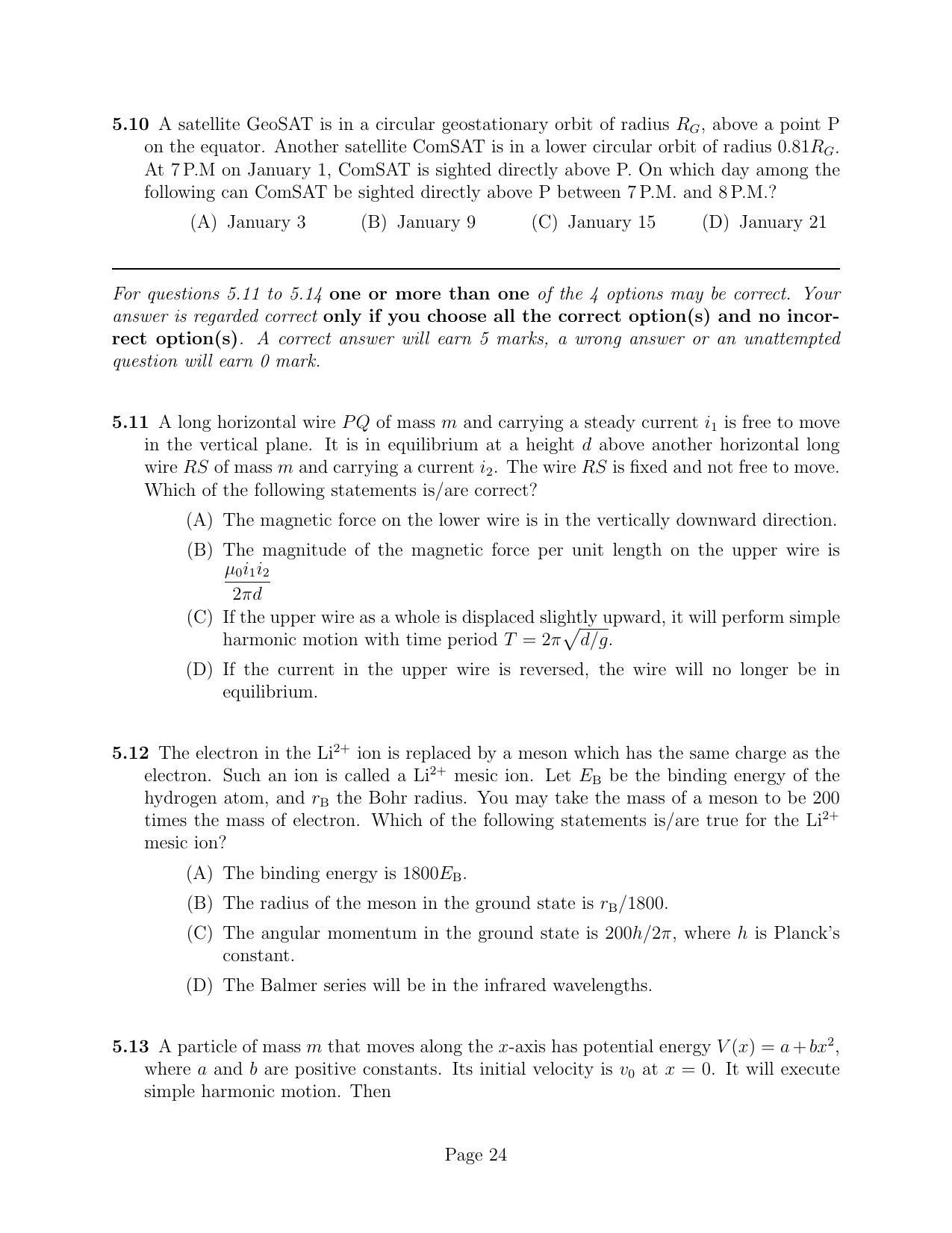 5.10 A satellite GeoSAT is in a circular geostationary orbit of radius $R_G$, above a point P on the equator. Another satellite ComSAT is in a lower circular orbit of radius $0.81R_G$. At 7 P.M on January 1, ComSAT is sighted directly above P. On which day among the following can ComSAT be sighted directly above P between 7 P.M. and 8 P.M.?

(A) January 3 (B) January 9 (C) January 15 (D) January 21

For questions 5.11 to 5.14 one or more than one of the 4 options may be correct. Your answer is regarded correct only if you choose all the correct option(s) and no incorrect option(s). A correct answer will earn 5 marks, a wrong answer or an unattempted question will earn 0 mark.

5.11 A long horizontal wire $PQ$ of mass $m$ and carrying a steady current $i_1$ is free to move in the vertical plane. It is in equilibrium at a height $d$ above another horizontal long wire $RS$ of mass $m$ and carrying a current $i_2$. The wire $RS$ is fixed and not free to move. Which of the following statements is/are correct?

(A) The magnetic force on the lower wire is in the vertically downward direction.

(B) The magnitude of the magnetic force per unit length on the upper wire is $\frac{\mu_0 i_1 i_2}{2\pi d}$

(C) If the upper wire as a whole is displaced slightly upward, it will perform simple harmonic motion with time period $T = 2\pi\sqrt{d/g}$.

(D) If the current in the upper wire is reversed, the wire will no longer be in equilibrium.

5.12 The electron in the $Li^{2+}$ ion is replaced by a meson which has the same charge as the electron. Such an ion is called a $Li^{2+}$ mesic ion. Let $E_B$ be the binding energy of the hydrogen atom, and $r_B$ the Bohr radius. You may take the mass of a meson to be 200 times the mass of electron. Which of the following statements is/are true for the $Li^{2+}$ mesic ion?

(A) The binding energy is $1800E_B$.

(B) The radius of the meson in the ground state is $r_B/1800$.

(C) The angular momentum in the ground state is $200h/2\pi$, where $h$ is Planck's constant.

(D) The Balmer series will be in the infrared wavelengths.

5.13 A particle of mass $m$ that moves along the $x$-axis has potential energy $V(x) = a + bx^2$, where $a$ and $b$ are positive constants. Its initial velocity is $v_0$ at $x = 0$. It will execute simple harmonic motion. Then

Page 24